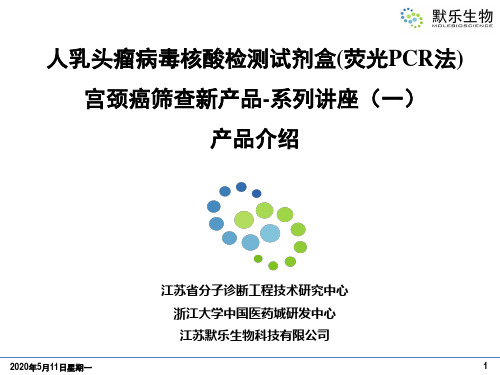 默乐生物
MOLEBIOSCIENCE

人乳头瘤病毒核酸检测试剂盒(荧光PCR法)
宫颈癌筛查新产品-系列讲座（一）
产品介绍

江苏省分子诊断工程技术研究中心
浙江大学中国医药城研发中心
江苏默乐生物科技有限公司

2020年5月11日星期一

1